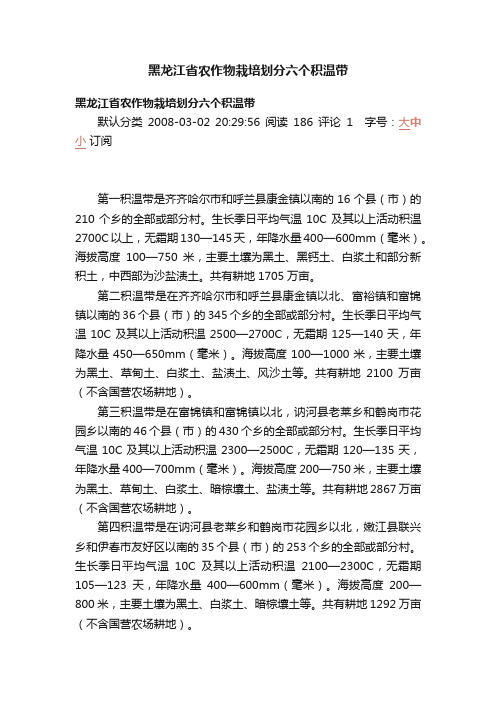 黑龙江省农作物栽培划分六个积温带

黑龙江省农作物栽培划分六个积温带

默认分类 2008-03-02 20:29:56 阅读 186 评论 1 字号：大中小 订阅

第一积温带是齐齐哈尔市和呼兰县康金镇以南的 16 个县（市）的 210 个乡的全部或部分村。生长季日平均气温 10C 及其以上活动积温 2700C 以上，无霜期 130—145 天，年降水量 400—600mm（毫米）。海拔高度 100—750 米，主要土壤为黑土、黑钙土、白浆土和部分新积土，中西部为沙盐渍土。共有耕地 1705 万亩。

第二积温带是在齐齐哈尔市和呼兰县康金镇以北、富裕镇和富锦镇以南的 36 个县（市）的 345 个乡的全部或部分村。生长季日平均气温 10C 及其以上活动积温 2500—2700C，无霜期 125—140 天，年降水量 450—650mm（毫米）。海拔高度 100—1000 米，主要土壤为黑土、草甸土、白浆土、盐渍土、风沙土等。共有耕地 2100 万亩（不含国营农场耕地）。

第三积温带是在富锦镇和富锦镇以北，讷河县老莱乡和鹤岗市花园乡以南的 46 个县（市）的 430 个乡的全部或部分村。生长季日平均气温 10C 及其以上活动积温 2300—2500C，无霜期 120—135 天，年降水量 400—700mm（毫米）。海拔高度 200—750 米，主要土壤为黑土、草甸土、白浆土、暗棕壤土、盐渍土等。共有耕地 2867 万亩（不含国营农场耕地）。

第四积温带是在讷河县老莱乡和鹤岗市花园乡以北，嫩江县联兴乡和伊春市友好区以南的 35 个县（市）的 253 个乡的全部或部分村。生长季日平均气温 10C 及其以上活动积温 2100—2300C，无霜期 105—123 天，年降水量 400—600mm（毫米）。海拔高度 200—800 米，主要土壤为黑土、白浆土、暗棕壤土等。共有耕地 1292 万亩（不含国营农场耕地）。